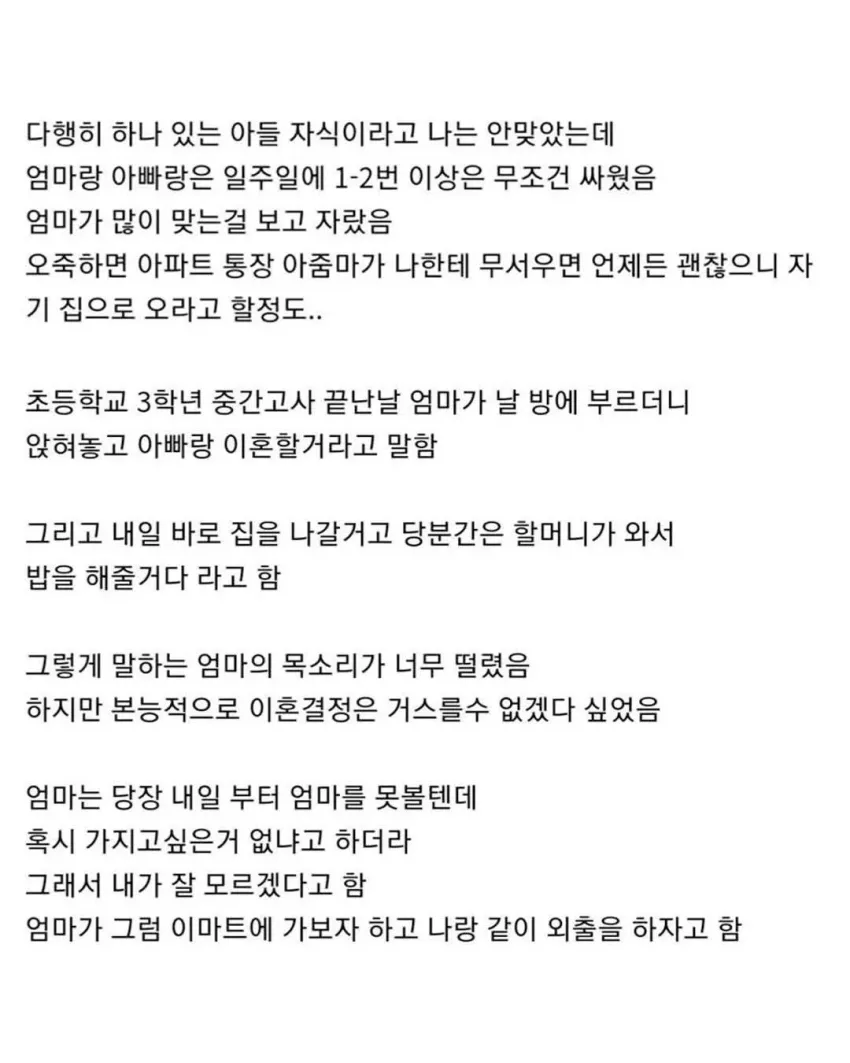 다행히 하나 있는 아들 자식이라고 나는 안맞았는데
엄마랑 아빠랑은 일주일에 1-2번 이상은 무조건 싸웠음
엄마가 많이 맞는걸 보고 자랐음
오죽하면 아파트 통장 아줌마가 나한테 무서우면 언제든 괜찮으니 자기 집으로 오라고 할정도..

초등학교 3학년 중간고사 끝난날 엄마가 날 방에 부르더니
앉혀놓고 아빠랑 이혼할거라고 말함

그리고 내일 바로 집을 나갈거고 당분간은 할머니가 와서
밥을 해줄거다 라고 함

그렇게 말하는 엄마의 목소리가 너무 떨렸음
하지만 본능적으로 이혼결정은 거스를수 없겠다 싶었음

엄마는 당장 내일 부터 엄마를 못볼텐데
혹시 가지고싶은거 없냐고 하더라
그래서 내가 잘 모르겠다고 함
엄마가 그럼 이마트에 가보자 하고 나랑 같이 외출을 하자고 함